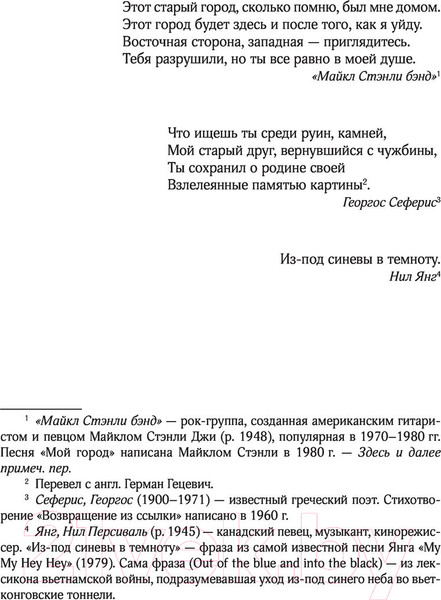 Этот старый город, сколько помню, был мне домом.
Этот город будет здесь и после того, как я уйду.
Восточная сторона, западная — приглядитесь.
Тебя разрушили, но ты все равно в моей душе.
«Майкл Стэнли бэнд»$^1$

Что ищешь ты среди руин, камней,
Мой старый друг, вернувшийся с чужбины,
Ты сохранил о родине своей
Взлелеянные памятью картины$^2$.
Георгос Сеферис$^3$

Из-под синевы в темноту.
Нил Янг$^4$

$^1$ «Майкл Стэнли бэнд» — рок-группа, созданная американским гитаристом и певцом Майклом Стэнли Джи (р. 1948), популярная в 1970–1980 гг. Песня «Мой город» написана Майклом Стэнли в 1980 г. — Здесь и далее примеч. пер.

$^2$ Перевел с англ. Герман Гецевич.

$^3$ Сеферис, Георгос (1900–1971) — известный греческий поэт. Стихотворение «Возвращение из ссылки» написано в 1960 г.

$^4$ Янг, Нил Персиваль (р. 1945) — канадский певец, музыкант, кинорежиссер. «Из-под синевы в темноту» — фраза из самой известной песни Янга «My My Hey Hey» (1979). Сама фраза (Out of the blue and into the black) — из лексикона вьетнамской войны, подразумевавшая уход из-под синего неба во вьетконговские тоннели.